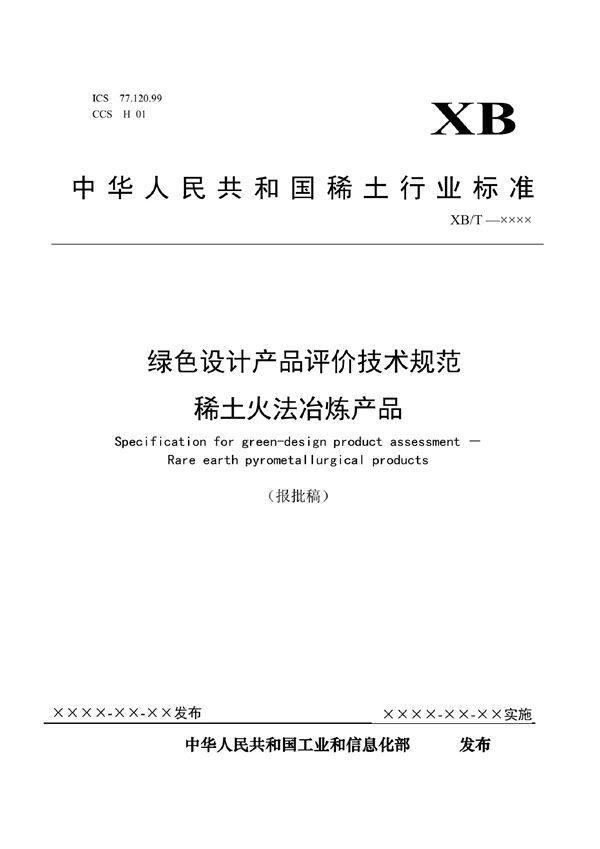 ICS 77.120.99
CCS H 01

XB

中华人民共和国稀土行业标准

XB/T —××××

绿色设计产品评价技术规范
稀土火法冶炼产品

Specification for green-design product assessment —
Rare earth pyrometallurgical products

（报批稿）

××××-××-××发布

××××-××-××实施

中华人民共和国工业和信息化部 发布